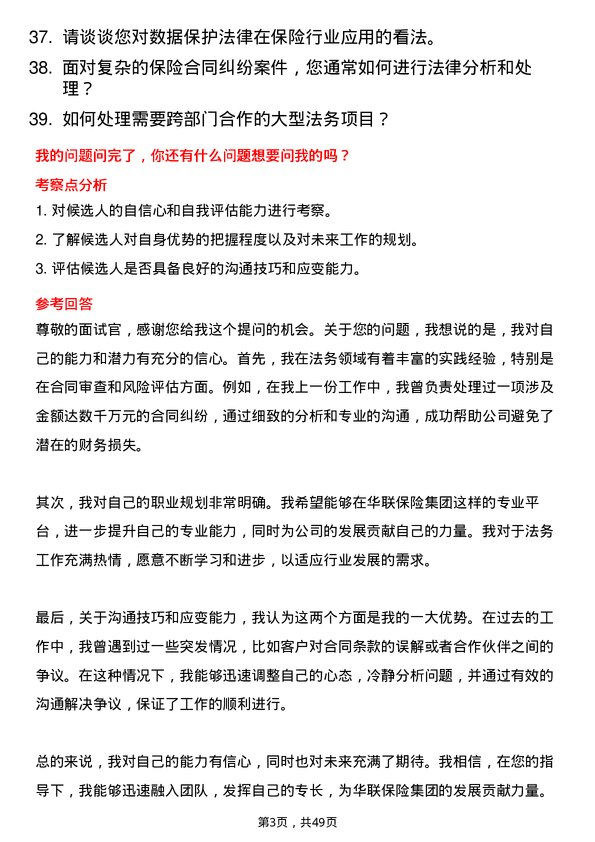 37. 请谈谈您对数据保护法律在保险行业应用的看法。

38. 面对复杂的保险合同纠纷案件，您通常如何进行法律分析和处理？

39. 如何处理需要跨部门合作的大型法务项目？

我的问题问完了，你还有什么问题想要问我的吗？

考察点分析

1. 对候选人的自信心和自我评估能力进行考察。
2. 了解候选人对自身优势的把握程度以及对未来工作的规划。
3. 评估候选人是否具备良好的沟通技巧和应变能力。

参考回答

尊敬的面试官，感谢您给我这个提问的机会。关于您的问题，我想说的是，我对自己的能力和潜力有充分的信心。首先，我在法务领域有着丰富的实践经验，特别是在合同审查和风险评估方面。例如，在我上一份工作中，我曾负责处理过一项涉及金额达数千万元的合同纠纷，通过细致的分析和专业的沟通，成功帮助公司避免了潜在的财务损失。

其次，我对自己的职业规划非常明确。我希望能够在华联保险集团这样的专业平台，进一步提升自己的专业能力，同时为公司的发展贡献自己的力量。我对于法务工作充满热情，愿意不断学习和进步，以适应行业发展的需求。

最后，关于沟通技巧和应变能力，我认为这两个方面是我的一大优势。在过去的工作中，我曾遇到过一些突发情况，比如客户对合同条款的误解或者合作伙伴之间的争议。在这种情况下，我能够迅速调整自己的心态，冷静分析问题，并通过有效的沟通解决争议，保证了工作的顺利进行。

总的来说，我对自己的能力有信心，同时也对未来充满了期待。我相信，在您的指导下，我能够迅速融入团队，发挥自己的专长，为华联保险集团的发展贡献力量。

第3页，共49页